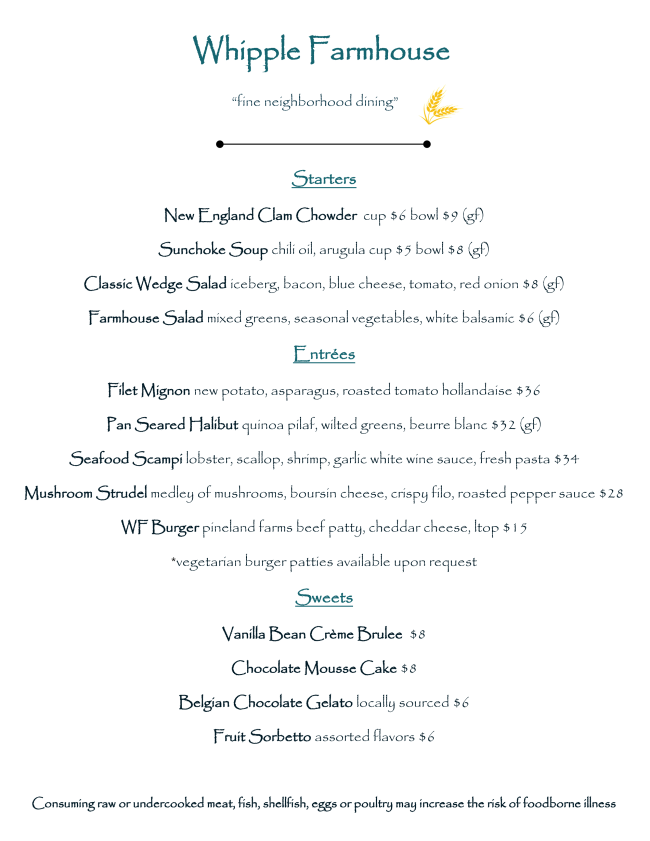 Whipple Farmhouse

"fine neighborhood dining"

Starters

New England Clam Chowder cup \$6 bowl \$9 (gf)

Sunchoke Soup chili oil, arugula cup \$5 bowl \$8 (gf)

Classic Wedge Salad iceberg, bacon, blue cheese, tomato, red onion \$8 (gf)

Farmhouse Salad mixed greens, seasonal vegetables, white balsamic \$6 (gf)

Entrées

Filet Mignon new potato, asparagus, roasted tomato hollandaise \$36

Pan Seared Halibut quinoa pilaf, wilted greens, beurre blanc \$32 (gf)

Seafood Scampi lobster, scallop, shrimp, garlic white wine sauce, fresh pasta \$34

Mushroom Strudel medley of mushrooms, boursin cheese, crispy filo, roasted pepper sauce \$28

WF Burger pineland farms beef patty, cheddar cheese, ltop \$15

*vegetarian burger patties available upon request

Sweets

Vanilla Bean Crème Brulee \$8

Chocolate Mousse Cake \$8

Belgian Chocolate Gelato locally sourced \$6

Fruit Sorbetto assorted flavors \$6

Consuming raw or undercooked meat, fish, shellfish, eggs or poultry may increase the risk of foodborne illness